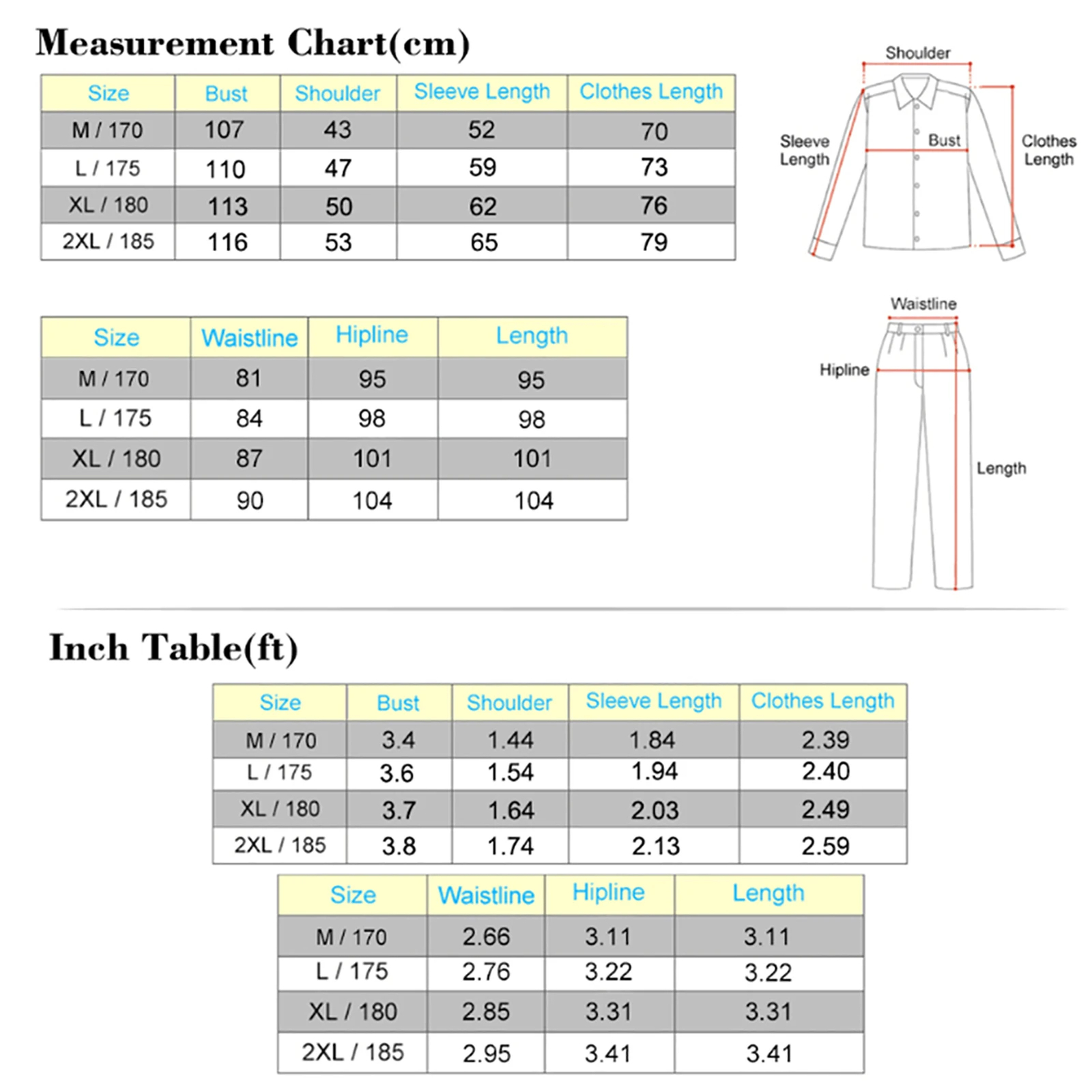 Measurement Chart(cm)

| Size | Bust | Shoulder | Sleeve Length | Clothes Length |
|---|---|---|---|---|
| M / 170 | 107 | 43 | 52 | 70 |
| L / 175 | 110 | 47 | 59 | 73 |
| XL / 180 | 113 | 50 | 62 | 76 |
| 2XL / 185 | 116 | 53 | 65 | 79 |

Shoulder
Sleeve Length
Bust
Clothes Length

| Size | Waistline | Hipline | Length |
|---|---|---|---|
| M / 170 | 81 | 95 | 95 |
| L / 175 | 84 | 98 | 98 |
| XL / 180 | 87 | 101 | 101 |
| 2XL / 185 | 90 | 104 | 104 |

Waistline
Hipline
Length

Inch Table(ft)

| Size | Bust | Shoulder | Sleeve Length | Clothes Length |
|---|---|---|---|---|
| M / 170 | 3.4 | 1.44 | 1.84 | 2.39 |
| L / 175 | 3.6 | 1.54 | 1.94 | 2.40 |
| XL / 180 | 3.7 | 1.64 | 2.03 | 2.49 |
| 2XL / 185 | 3.8 | 1.74 | 2.13 | 2.59 |

| Size | Waistline | Hipline | Length |
|---|---|---|---|
| M / 170 | 2.66 | 3.11 | 3.11 |
| L / 175 | 2.76 | 3.22 | 3.22 |
| XL / 180 | 2.85 | 3.31 | 3.31 |
| 2XL / 185 | 2.95 | 3.41 | 3.41 |